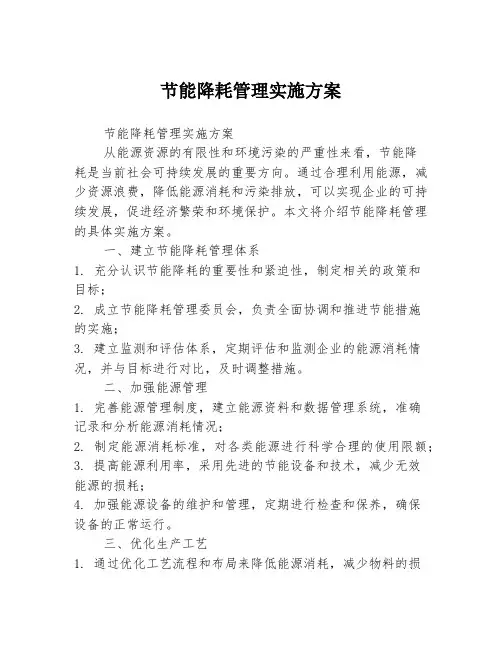 节能降耗管理实施方案

节能降耗管理实施方案

从能源资源的有限性和环境污染的严重性来看，节能降耗是当前社会可持续发展的重要方向。通过合理利用能源，减少资源浪费，降低能源消耗和污染排放，可以实现企业的可持续发展，促进经济繁荣和环境保护。本文将介绍节能降耗管理的具体实施方案。

一、建立节能降耗管理体系

1. 充分认识节能降耗的重要性和紧迫性，制定相关的政策和目标；

2. 成立节能降耗管理委员会，负责全面协调和推进节能措施的实施；

3. 建立监测和评估体系，定期评估和监测企业的能源消耗情况，并与目标进行对比，及时调整措施。

二、加强能源管理

1. 完善能源管理制度，建立能源资料和数据管理系统，准确记录和分析能源消耗情况；

2. 制定能源消耗标准，对各类能源进行科学合理的使用限额；

3. 提高能源利用率，采用先进的节能设备和技术，减少无效能源的损耗；

4. 加强能源设备的维护和管理，定期进行检查和保养，确保设备的正常运行。

三、优化生产工艺

1. 通过优化工艺流程和布局来降低能源消耗，减少物料的损